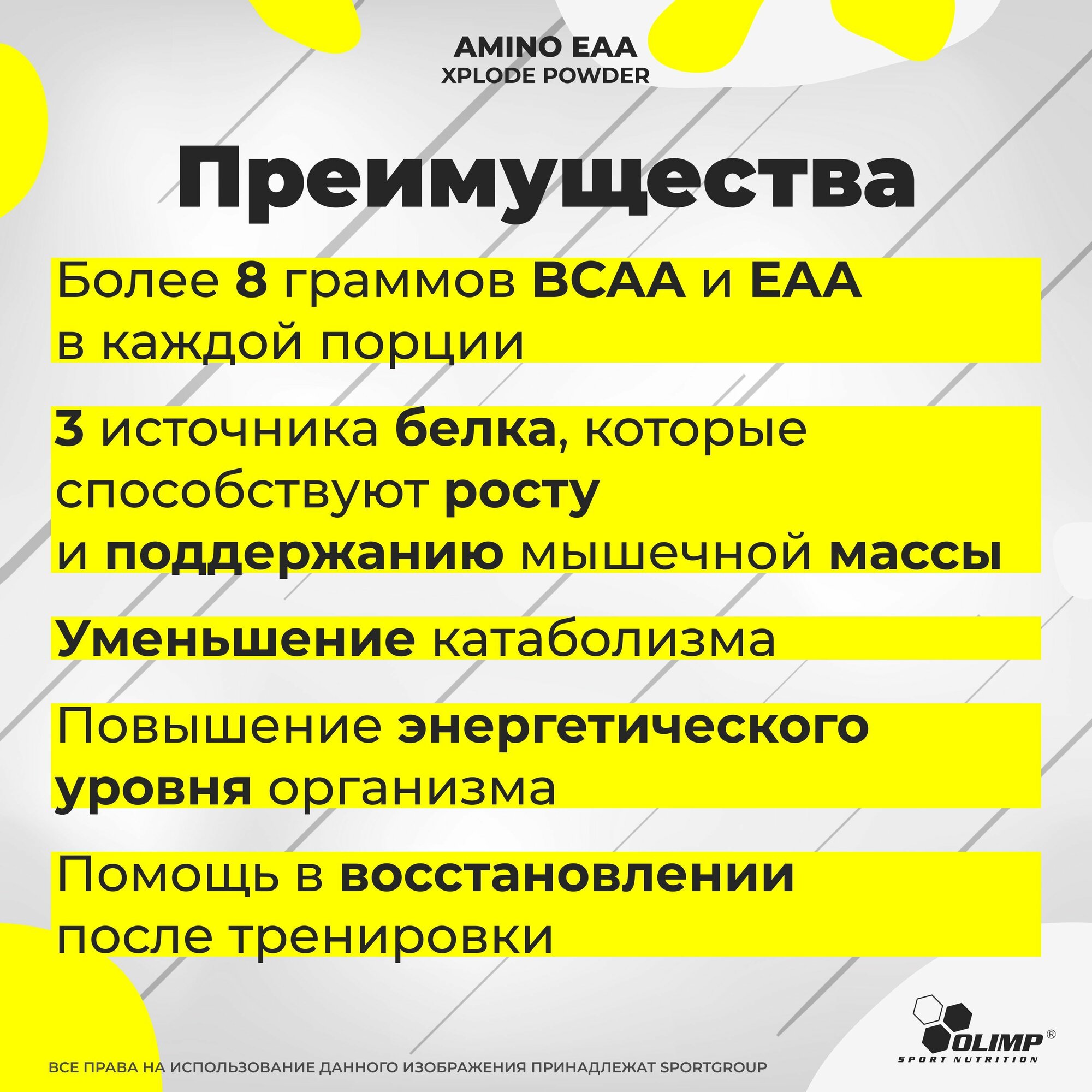 AMINO EAA
XPLODE POWDER

Преимущества

Более 8 граммов BCAA и EAA в каждой порции

3 источника белка, которые способствуют росту и поддержанию мышечной массы

Уменьшение катаболизма

Повышение энергетического уровня организма

Помощь в восстановлении после тренировки

OLIMP®
SPORT NUTRITION

ВСЕ ПРАВА НА ИСПОЛЬЗОВАНИЕ ДАННОГО ИЗОБРАЖЕНИЯ ПРИНАДЛЕЖАТ SPORTGROUP